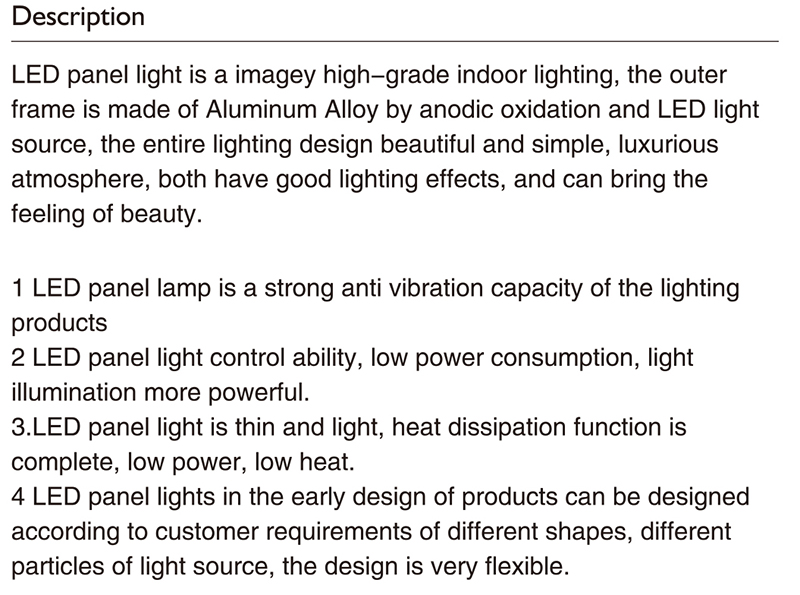 Description

LED panel light is a imagey high–grade indoor lighting, the outer frame is made of Aluminum Alloy by anodic oxidation and LED light source, the entire lighting design beautiful and simple, luxurious atmosphere, both have good lighting effects, and can bring the feeling of beauty.

1 LED panel lamp is a strong anti vibration capacity of the lighting products
2 LED panel light control ability, low power consumption, light illumination more powerful.
3.LED panel light is thin and light, heat dissipation function is complete, low power, low heat.
4 LED panel lights in the early design of products can be designed according to customer requirements of different shapes, different particles of light source, the design is very flexible.